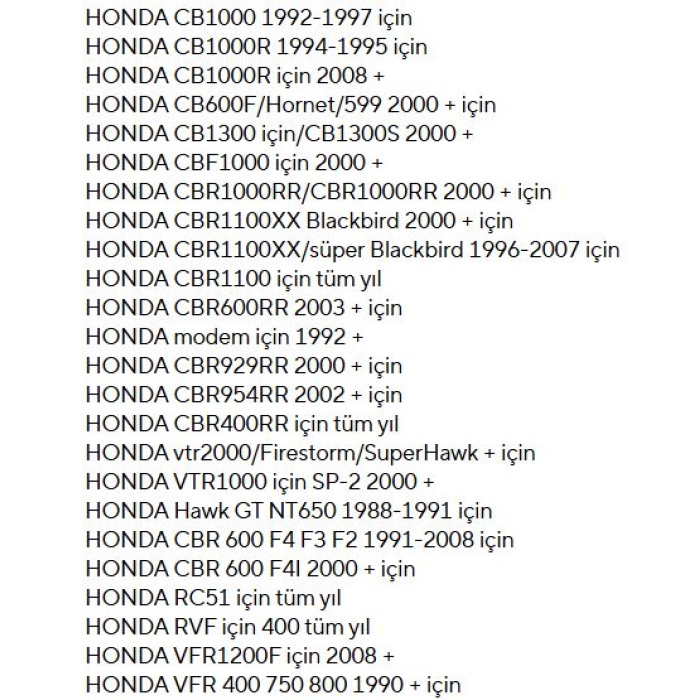 HONDA CB1000 1992-1997 için
HONDA CB1000R 1994-1995 için
HONDA CB1000R için 2008 +
HONDA CB600F/Hornet/599 2000 + için
HONDA CB1300 için/CB1300S 2000 +
HONDA CBF1000 için 2000 +
HONDA CBR1000RR/CBR1000RR 2000 + için
HONDA CBR1100XX Blackbird 2000 + için
HONDA CBR1100XX/süper Blackbird 1996-2007 için
HONDA CBR1100 için tüm yıl
HONDA CBR600RR 2003 + için
HONDA modem için 1992 +
HONDA CBR929RR 2000 + için
HONDA CBR954RR 2002 + için
HONDA CBR400RR için tüm yıl
HONDA vtr2000/Firestorm/SuperHawk + için
HONDA VTR1000 için SP-2 2000 +
HONDA Hawk GT NT650 1988-1991 için
HONDA CBR 600 F4 F3 F2 1991-2008 için
HONDA CBR 600 F4I 2000 + için
HONDA RC51 için tüm yıl
HONDA RVF için 400 tüm yıl
HONDA VFR1200F için 2008 +
HONDA VFR 400 750 800 1990 + için